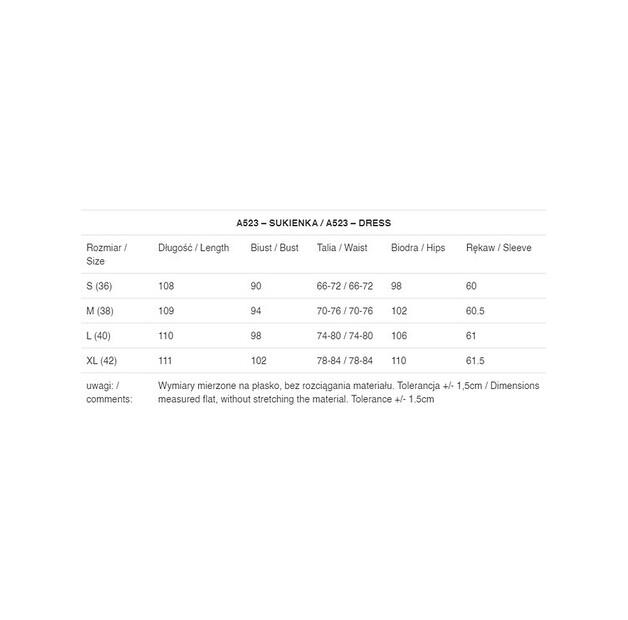 A523 – SUKIENKA / A523 – DRESS

| Rozmiar / Size | Długość / Length | Biust / Bust | Talia / Waist | Biodra / Hips | Rękaw / Sleeve |
|---|---|---|---|---|---|
| S (36) | 108 | 90 | 66-72 / 66-72 | 98 | 60 |
| M (38) | 109 | 94 | 70-76 / 70-76 | 102 | 60.5 |
| L (40) | 110 | 98 | 74-80 / 74-80 | 106 | 61 |
| XL (42) | 111 | 102 | 78-84 / 78-84 | 110 | 61.5 |
| uwagi: / comments: | Wymiary mierzone na płasko, bez rozciągania materiału. Tolerancja +/- 1,5cm / Dimensions measured flat, without stretching the material. Tolerance +/- 1.5cm | | | | |